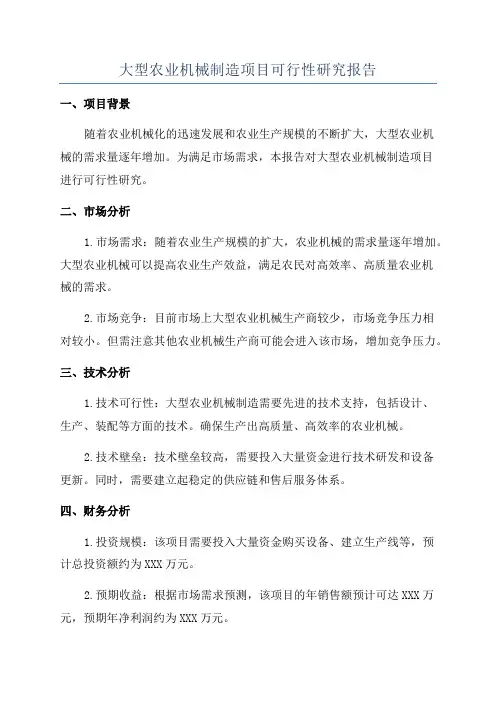 大型农业机械制造项目可行性研究报告

一、项目背景

随着农业机械化的迅速发展和农业生产规模的不断扩大，大型农业机械的需求量逐年增加。为满足市场需求，本报告对大型农业机械制造项目进行可行性研究。

二、市场分析

1.市场需求：随着农业生产规模的扩大，农业机械的需求量逐年增加。大型农业机械可以提高农业生产效益，满足农民对高效率、高质量农业机械的需求。

2.市场竞争：目前市场上大型农业机械生产商较少，市场竞争压力相对较小。但需注意其他农业机械生产商可能会进入该市场，增加竞争压力。

三、技术分析

1.技术可行性：大型农业机械制造需要先进的技术支持，包括设计、生产、装配等方面的技术。确保生产出高质量、高效率的农业机械。

2.技术壁垒：技术壁垒较高，需要投入大量资金进行技术研发和设备更新。同时，需要建立起稳定的供应链和售后服务体系。

四、财务分析

1.投资规模：该项目需要投入大量资金购买设备、建立生产线等，预计总投资额约为XXX万元。

2.预期收益：根据市场需求预测，该项目的年销售额预计可达XXX万元，预期年净利润约为XXX万元。